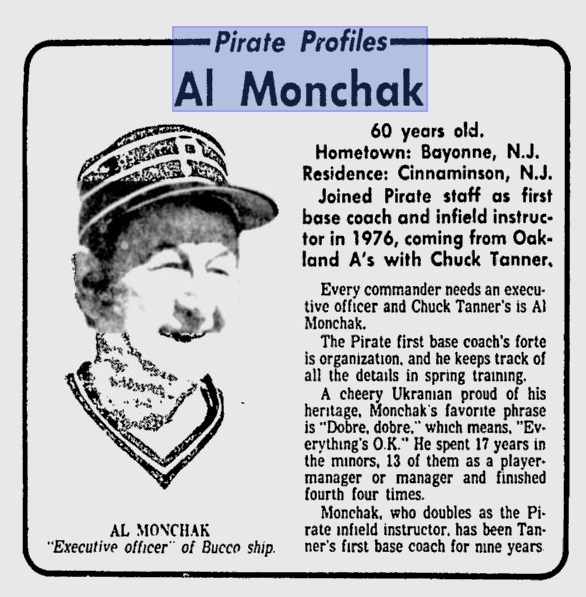 Pirate Profiles
Al Monchak

60 years old.
Hometown: Bayonne, N.J.
Residence: Cinnaminson, N.J.
Joined Pirate staff as first base coach and infield instructor in 1976, coming from Oakland A's with Chuck Tanner.

Every commander needs an executive officer and Chuck Tanner's is Al Monchak.

The Pirate first base coach's forte is organization, and he keeps track of all the details in spring training.

A cheery Ukranian proud of his heritage, Monchak's favorite phrase is "Dobre, dobre," which means, "Everything's O.K." He spent 17 years in the minors, 13 of them as a player-manager or manager and finished fourth four times.

Monchak, who doubles as the Pirate infield instructor, has been Tanner's first base coach for nine years

AL MONCHAK
"Executive officer" of Bucco ship.